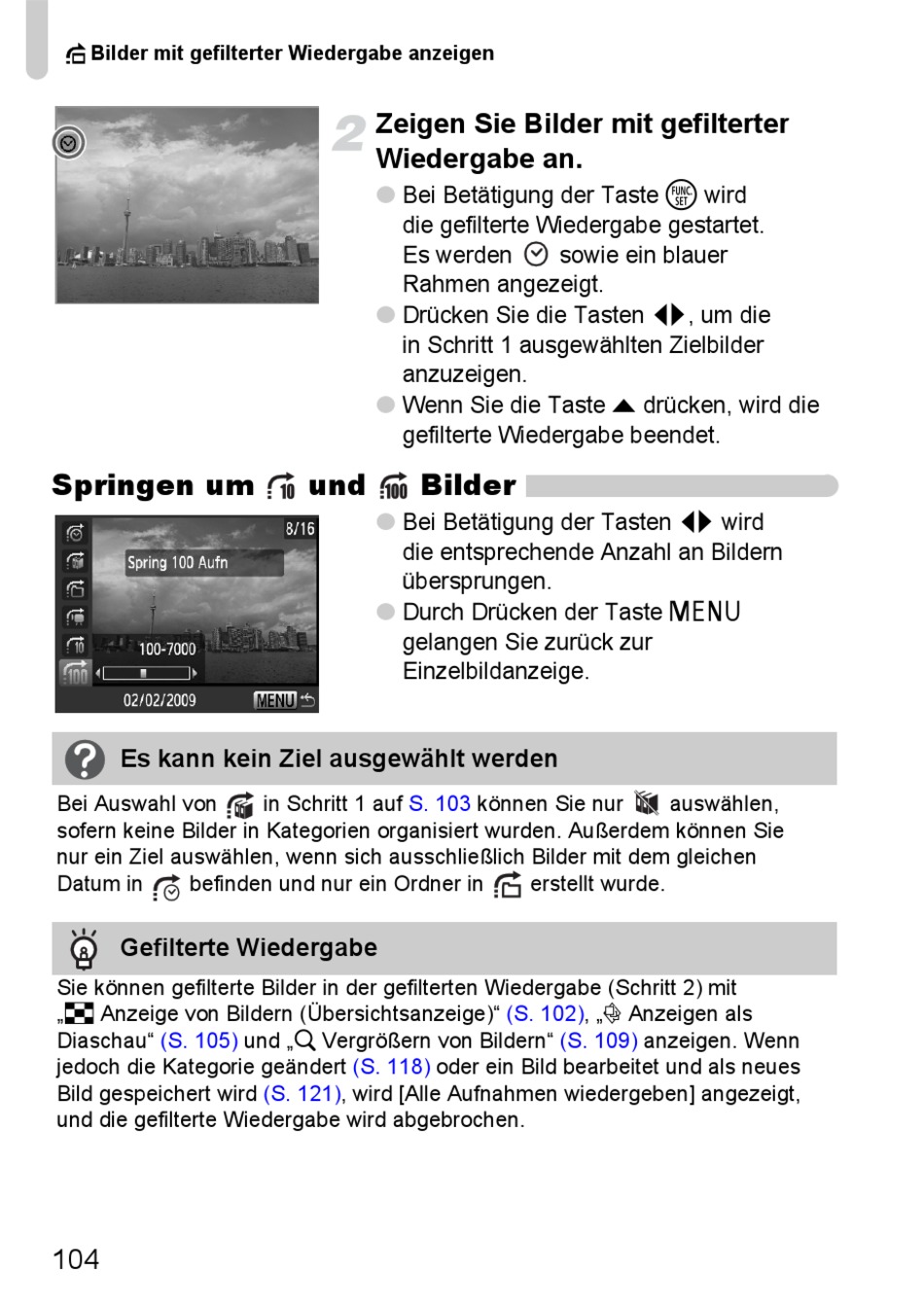 Bilder mit gefilterter Wiedergabe anzeigen

2 Zeigen Sie Bilder mit gefilterter Wiedergabe an.

● Bei Betätigung der Taste FUNC SET wird die gefilterte Wiedergabe gestartet. Es werden sowie ein blauer Rahmen angezeigt.
● Drücken Sie die Tasten ◀▶, um die in Schritt 1 ausgewählten Zielbilder anzuzeigen.
● Wenn Sie die Taste ▲ drücken, wird die gefilterte Wiedergabe beendet.

Springen um 10 und 100 Bilder

8/16
Spring 100 Aufn
100-7000
02/02/2009
MENU

● Bei Betätigung der Tasten ◀▶ wird die entsprechende Anzahl an Bildern übersprungen.
● Durch Drücken der Taste MENU gelangen Sie zurück zur Einzelbildanzeige.

Es kann kein Ziel ausgewählt werden

Bei Auswahl von in Schritt 1 auf S. 103 können Sie nur auswählen, sofern keine Bilder in Kategorien organisiert wurden. Außerdem können Sie nur ein Ziel auswählen, wenn sich ausschließlich Bilder mit dem gleichen Datum in befinden und nur ein Ordner in erstellt wurde.

Gefilterte Wiedergabe

Sie können gefilterte Bilder in der gefilterten Wiedergabe (Schritt 2) mit „ Anzeige von Bildern (Übersichtsanzeige)“ (S. 102), „ Anzeigen als Diaschau“ (S. 105) und „ Vergrößern von Bildern“ (S. 109) anzeigen. Wenn jedoch die Kategorie geändert (S. 118) oder ein Bild bearbeitet und als neues Bild gespeichert wird (S. 121), wird [Alle Aufnahmen wiedergeben] angezeigt, und die gefilterte Wiedergabe wird abgebrochen.

104